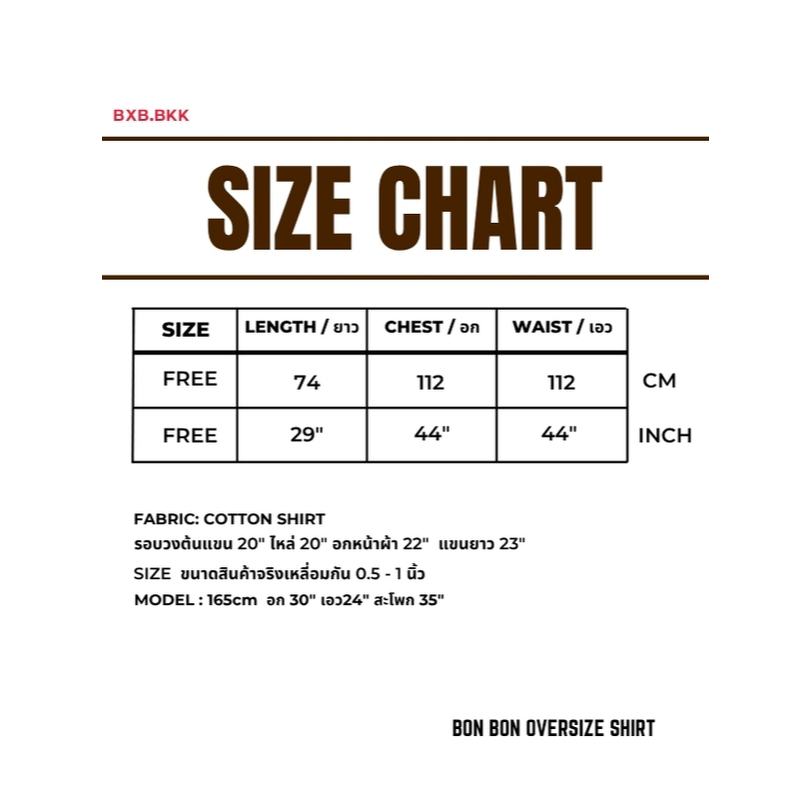 BXB.BKK

SIZE CHART

| SIZE | LENGTH / ยาว | CHEST / อก | WAIST / เอว | |
|---|---|---|---|---|
| FREE | 74 | 112 | 112 | CM |
| FREE | 29" | 44" | 44" | INCH |

FABRIC: COTTON SHIRT
รอบวงต้นแขน 20" ไหล่ 20" อกหน้าผ้า 22" แขนยาว 23"
SIZE ขนาดสินค้าจริงเหลื่อมกัน 0.5 - 1 นิ้ว
MODEL : 165cm อก 30" เอว24" สะโพก 35"

BON BON OVERSIZE SHIRT